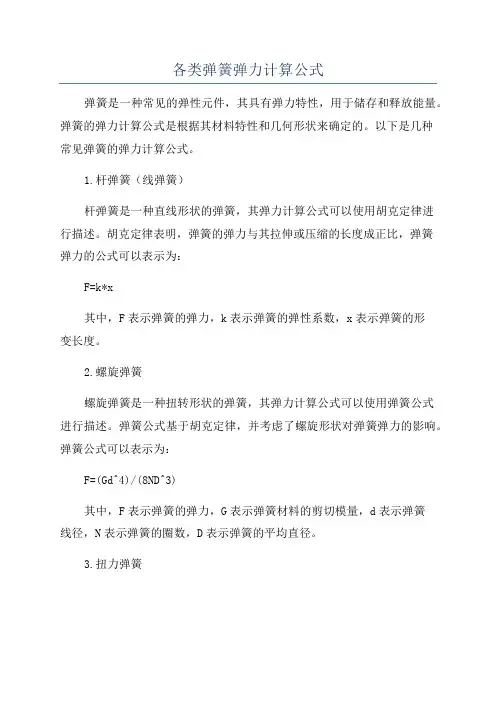 各类弹簧弹力计算公式

弹簧是一种常见的弹性元件，其具有弹力特性，用于储存和释放能量。弹簧的弹力计算公式是根据其材料特性和几何形状来确定的。以下是几种常见弹簧的弹力计算公式。

1.杆弹簧（线弹簧）

杆弹簧是一种直线形状的弹簧，其弹力计算公式可以使用胡克定律进行描述。胡克定律表明，弹簧的弹力与其拉伸或压缩的长度成正比，弹簧弹力的公式可以表示为：

F=k*x

其中，F表示弹簧的弹力，k表示弹簧的弹性系数，x表示弹簧的形变长度。

2.螺旋弹簧

螺旋弹簧是一种扭转形状的弹簧，其弹力计算公式可以使用弹簧公式进行描述。弹簧公式基于胡克定律，并考虑了螺旋形状对弹簧弹力的影响。弹簧公式可以表示为：

F=(Gd^4)/(8ND^3)

其中，F表示弹簧的弹力，G表示弹簧材料的剪切模量，d表示弹簧线径，N表示弹簧的圈数，D表示弹簧的平均直径。

3.扭力弹簧